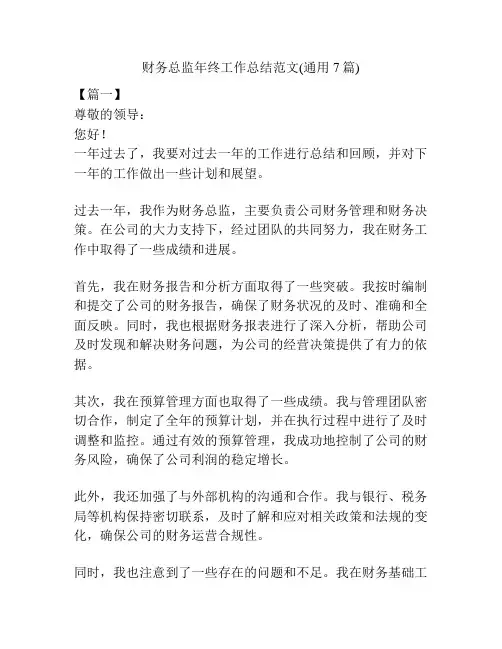 财务总监年终工作总结范文(通用 7 篇)

【篇一】

尊敬的领导：

您好！

一年过去了，我要对过去一年的工作进行总结和回顾，并对下一年的工作做出一些计划和展望。

过去一年，我作为财务总监，主要负责公司财务管理和财务决策。在公司的大力支持下，经过团队的共同努力，我在财务工作中取得了一些成绩和进展。

首先，我在财务报告和分析方面取得了一些突破。我按时编制和提交了公司的财务报告，确保了财务状况的及时、准确和全面反映。同时，我也根据财务报表进行了深入分析，帮助公司及时发现和解决财务问题，为公司的经营决策提供了有力的依据。

其次，我在预算管理方面也取得了一些成绩。我与管理团队密切合作，制定了全年的预算计划，并在执行过程中进行了及时调整和监控。通过有效的预算管理，我成功地控制了公司的财务风险，确保了公司利润的稳定增长。

此外，我还加强了与外部机构的沟通和合作。我与银行、税务局等机构保持密切联系，及时了解和应对相关政策和法规的变化，确保公司的财务运营合规性。

同时，我也注意到了一些存在的问题和不足。我在财务基础工